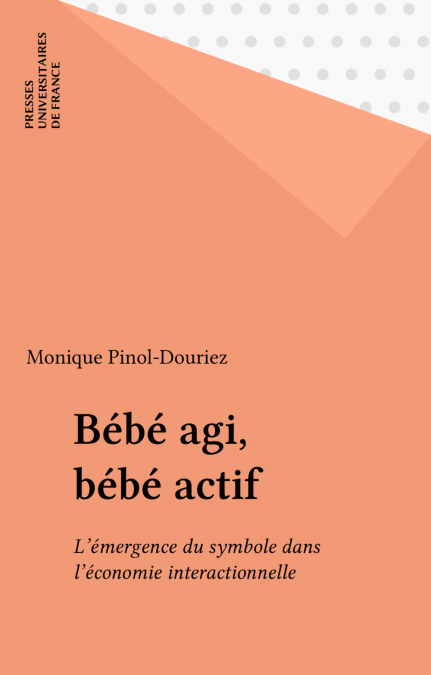 PRESSES
UNIVERSITAIRES
DE FRANCE

Monique Pinol-Douriez

Bébé agi,
bébé actif

L'émergence du symbole dans l'économie interactionnelle